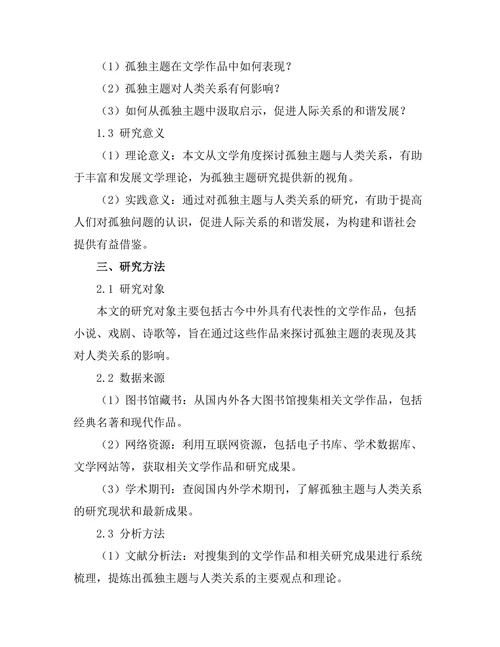 （1）孤独主题在文学作品中如何表现？

（2）孤独主题对人类关系有何影响？

（3）如何从孤独主题中汲取启示，促进人际关系的和谐发展？

1.3 研究意义

（1）理论意义：本文从文学角度探讨孤独主题与人类关系，有助于丰富和发展文学理论，为孤独主题研究提供新的视角。

（2）实践意义：通过对孤独主题与人类关系的研究，有助于提高人们对孤独问题的认识，促进人际关系的和谐发展，为构建和谐社会提供有益借鉴。

三、研究方法

2.1 研究对象

本文的研究对象主要包括古今中外具有代表性的文学作品，包括小说、戏剧、诗歌等，旨在通过这些作品来探讨孤独主题的表现及其对人类关系的影响。

2.2 数据来源

（1）图书馆藏书：从国内外各大图书馆搜集相关文学作品，包括经典名著和现代作品。

（2）网络资源：利用互联网资源，包括电子书库、学术数据库、文学网站等，获取相关文学作品和研究成果。

（3）学术期刊：查阅国内外学术期刊，了解孤独主题与人类关系的研究现状和最新成果。

2.3 分析方法

（1）文献分析法：对搜集到的文学作品和相关研究成果进行系统梳理，提炼出孤独主题与人类关系的主要观点和理论。